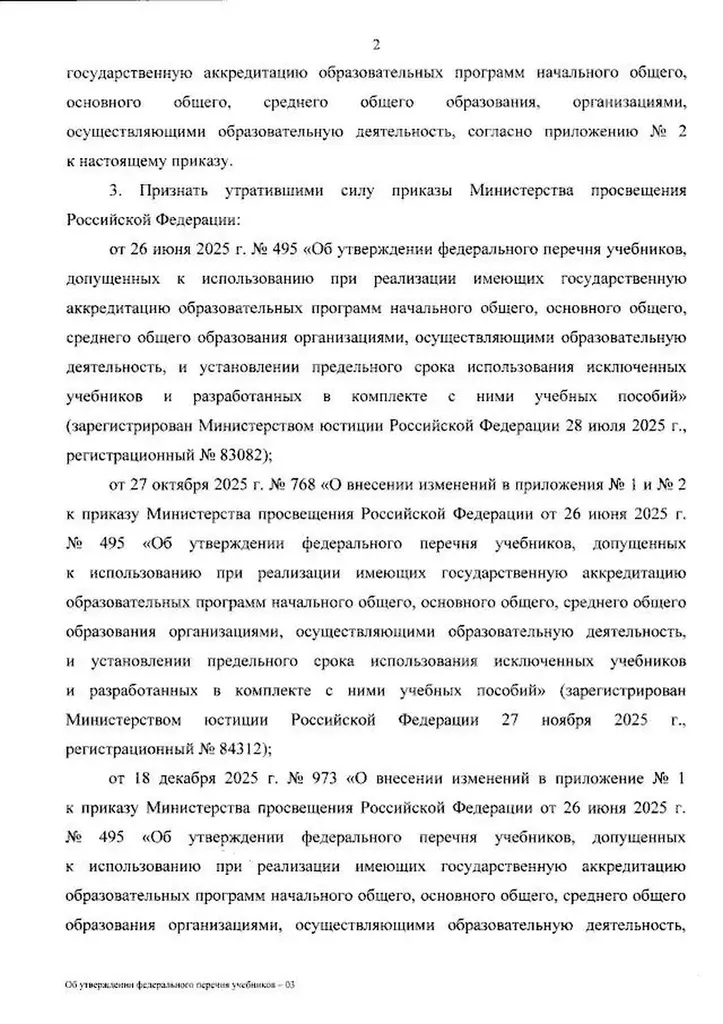 2

государственную аккредитацию образовательных программ начального общего, основного общего, среднего общего образования, организациями, осуществляющими образовательную деятельность, согласно приложению № 2 к настоящему приказу.

3. Признать утратившими силу приказы Министерства просвещения Российской Федерации:

от 26 июня 2025 г. № 495 «Об утверждении федерального перечня учебников, допущенных к использованию при реализации имеющих государственную аккредитацию образовательных программ начального общего, основного общего, среднего общего образования организациями, осуществляющими образовательную деятельность, и установлении предельного срока использования исключенных учебников и разработанных в комплекте с ними учебных пособий» (зарегистрирован Министерством юстиции Российской Федерации 28 июля 2025 г., регистрационный № 83082);

от 27 октября 2025 г. № 768 «О внесении изменений в приложения № 1 и № 2 к приказу Министерства просвещения Российской Федерации от 26 июня 2025 г. № 495 «Об утверждении федерального перечня учебников, допущенных к использованию при реализации имеющих государственную аккредитацию образовательных программ начального общего, основного общего, среднего общего образования организациями, осуществляющими образовательную деятельность, и установлении предельного срока использования исключенных учебников и разработанных в комплекте с ними учебных пособий» (зарегистрирован Министерством юстиции Российской Федерации 27 ноября 2025 г., регистрационный № 84312);

от 18 декабря 2025 г. № 973 «О внесении изменений в приложение № 1 к приказу Министерства просвещения Российской Федерации от 26 июня 2025 г. № 495 «Об утверждении федерального перечня учебников, допущенных к использованию при реализации имеющих государственную аккредитацию образовательных программ начального общего, основного общего, среднего общего образования организациями, осуществляющими образовательную деятельность,

Об утверждении федерального перечня учебников – 03